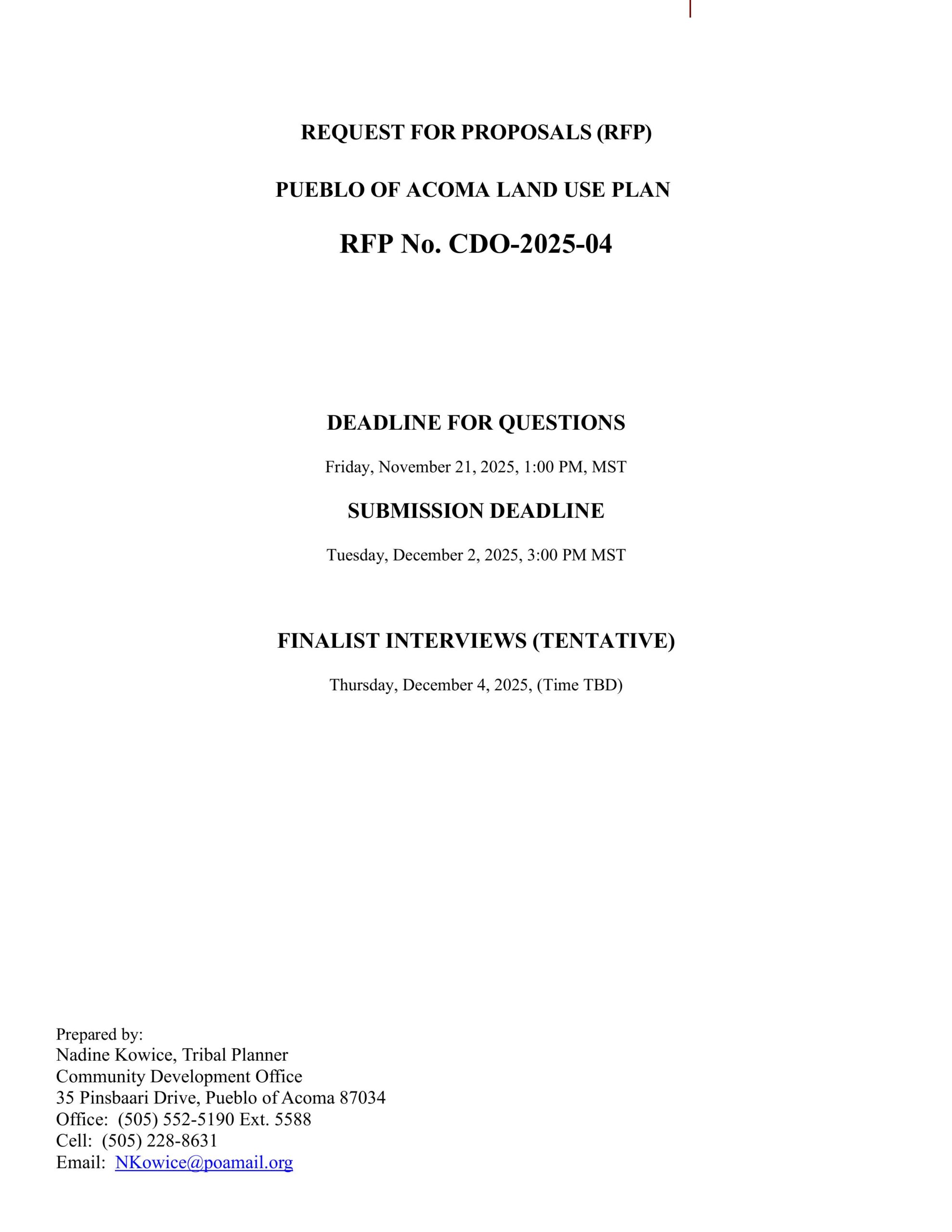 REQUEST FOR PROPOSALS (RFP)

PUEBLO OF ACOMA LAND USE PLAN

RFP No. CDO-2025-04

DEADLINE FOR QUESTIONS

Friday, November 21, 2025, 1:00 PM, MST

SUBMISSION DEADLINE

Tuesday, December 2, 2025, 3:00 PM MST

FINALIST INTERVIEWS (TENTATIVE)

Thursday, December 4, 2025, (Time TBD)

Prepared by:
Nadine Kowice, Tribal Planner
Community Development Office
35 Pinsbaari Drive, Pueblo of Acoma 87034
Office: (505) 552-5190 Ext. 5588
Cell: (505) 228-8631
Email: NKowice@poamail.org